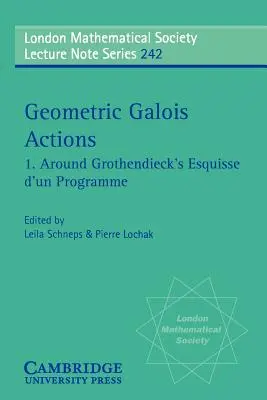 London Mathematical Society
Lecture Note Series 242

Geometric Galois Actions
1. Around Grothendieck's Esquisse d'un Programme

Edited by
Leila Schneps & Pierre Lochak

London Mathematical Society

CAMBRIDGE
UNIVERSITY PRESS